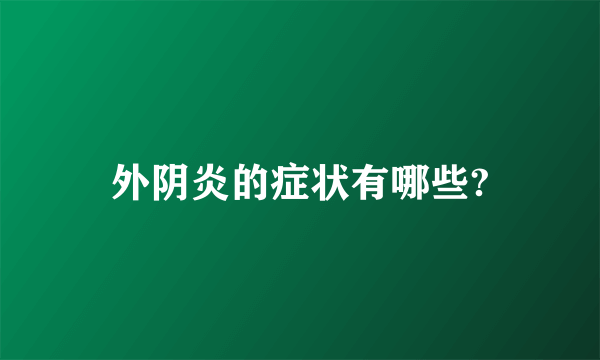 外阴炎的症状有哪些?